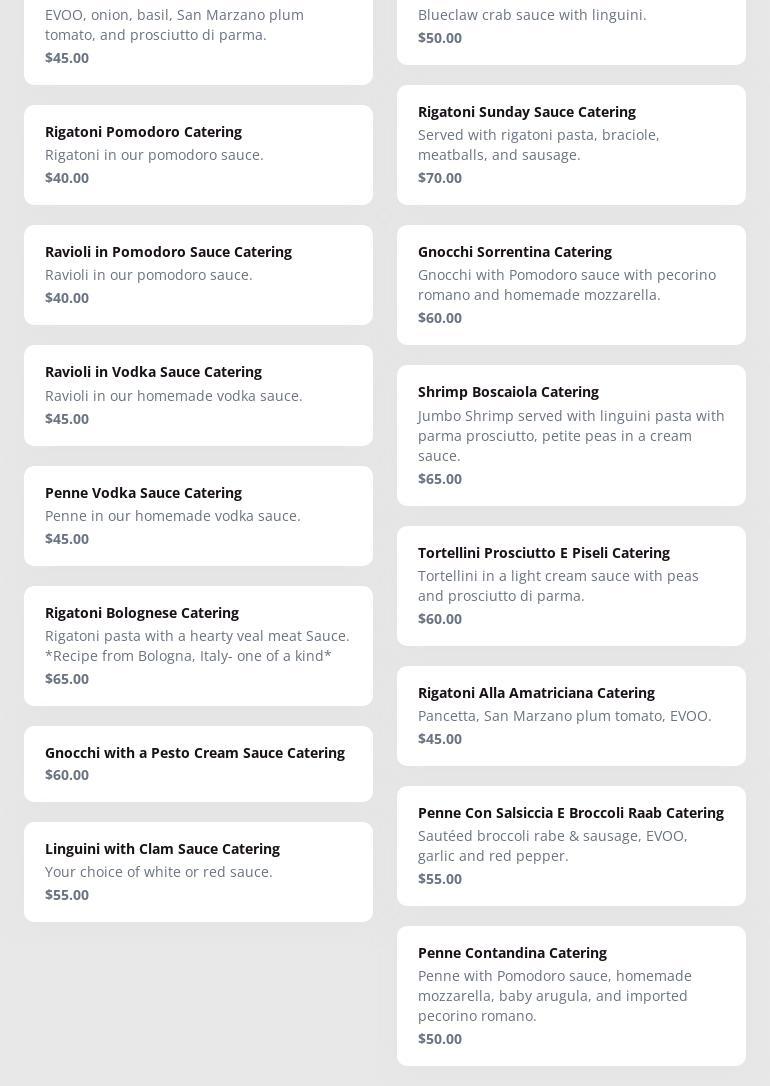 EVOO, onion, basil, San Marzano plum tomato, and prosciutto di parma.
$45.00

Rigatoni Pomodoro Catering
Rigatoni in our pomodoro sauce.
$40.00

Ravioli in Pomodoro Sauce Catering
Ravioli in our pomodoro sauce.
$40.00

Ravioli in Vodka Sauce Catering
Ravioli in our homemade vodka sauce.
$45.00

Penne Vodka Sauce Catering
Penne in our homemade vodka sauce.
$45.00

Rigatoni Bolognese Catering
Rigatoni pasta with a hearty veal meat Sauce. *Recipe from Bologna, Italy- one of a kind*
$65.00

Gnocchi with a Pesto Cream Sauce Catering
$60.00

Linguini with Clam Sauce Catering
Your choice of white or red sauce.
$55.00

Blueclaw crab sauce with linguini.
$50.00

Rigatoni Sunday Sauce Catering
Served with rigatoni pasta, braciole, meatballs, and sausage.
$70.00

Gnocchi Sorrentina Catering
Gnocchi with Pomodoro sauce with pecorino romano and homemade mozzarella.
$60.00

Shrimp Boscaiola Catering
Jumbo Shrimp served with linguini pasta with parma prosciutto, petite peas in a cream sauce.
$65.00

Tortellini Prosciutto E Piseli Catering
Tortellini in a light cream sauce with peas and prosciutto di parma.
$60.00

Rigatoni Alla Amatriciana Catering
Pancetta, San Marzano plum tomato, EVOO.
$45.00

Penne Con Salsiccia E Broccoli Raab Catering
Sautéed broccoli rabe & sausage, EVOO, garlic and red pepper.
$55.00

Penne Contandina Catering
Penne with Pomodoro sauce, homemade mozzarella, baby arugula, and imported pecorino romano.
$50.00